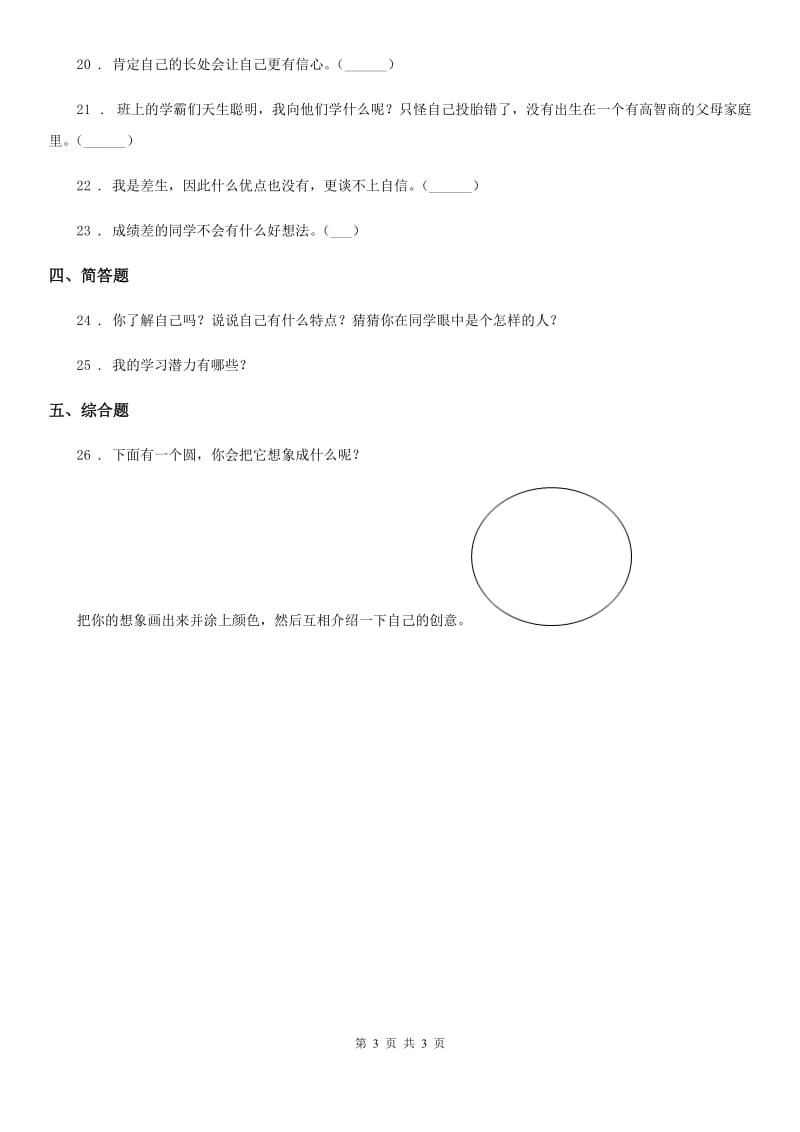 20 . 肯定自己的长处会让自己更有信心。(______)

21 . 班上的学霸们天生聪明，我向他们学什么呢？只怪自己投胎错了，没有出生在一个有高智商的父母家庭里。(______)

22 . 我是差生，因此什么优点也没有，更谈不上自信。(______)

23 . 成绩差的同学不会有什么好想法。(___)

四、简答题

24 . 你了解自己吗？说说自己有什么特点？猜猜你在同学眼中是个怎样的人？

25 . 我的学习潜力有哪些？

五、综合题

26 . 下面有一个圆，你会把它想象成什么呢？

把你的想象画出来并涂上颜色，然后互相介绍一下自己的创意。

第 3 页 共 3 页